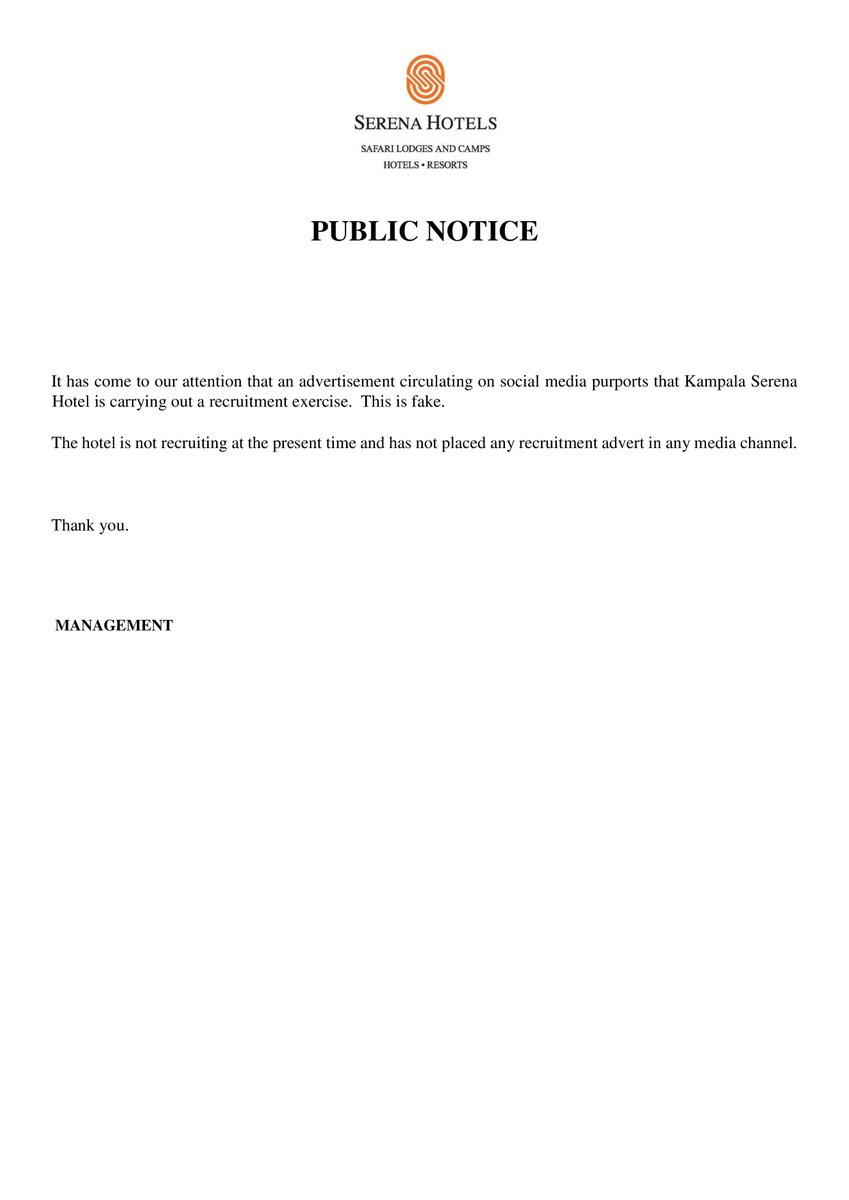 SERENA HOTELS
SAFARI LODGES AND CAMPS
HOTELS • RESORTS

PUBLIC NOTICE

It has come to our attention that an advertisement circulating on social media purports that Kampala Serena Hotel is carrying out a recruitment exercise. This is fake.

The hotel is not recruiting at the present time and has not placed any recruitment advert in any media channel.

Thank you.

MANAGEMENT